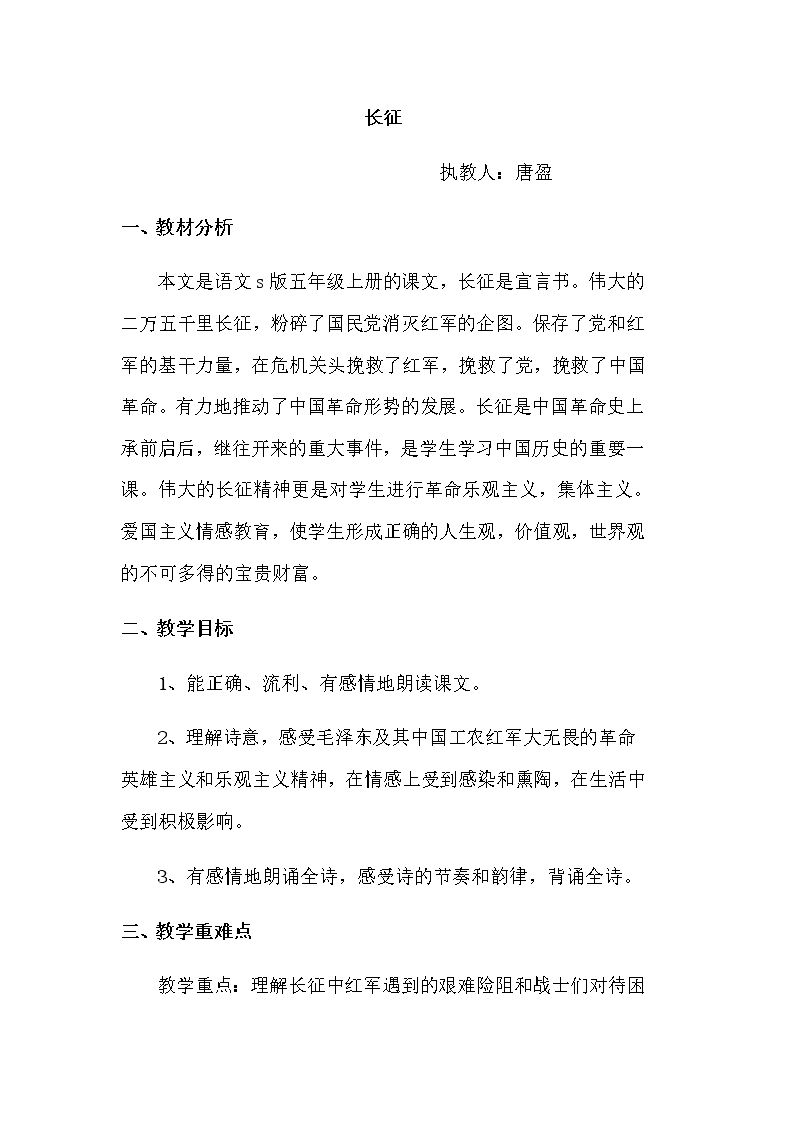 长征

执教人：唐盈

一、教材分析

本文是语文s版五年级上册的课文，长征是宣言书。伟大的二万五千里长征，粉碎了国民党消灭红军的企图。保存了党和红军的基干力量，在危机关头挽救了红军，挽救了党，挽救了中国革命。有力地推动了中国革命形势的发展。长征是中国革命史上承前启后，继往开来的重大事件，是学生学习中国历史的重要一课。伟大的长征精神更是对学生进行革命乐观主义，集体主义。爱国主义情感教育，使学生形成正确的人生观，价值观，世界观的不可多得的宝贵财富。

二、教学目标

1、能正确、流利、有感情地朗读课文。

2、理解诗意，感受毛泽东及其中国工农红军大无畏的革命英雄主义和乐观主义精神，在情感上受到感染和熏陶，在生活中受到积极影响。

3、有感情地朗诵全诗，感受诗的节奏和韵律，背诵全诗。

三、教学重难点

教学重点：理解长征中红军遇到的艰难险阻和战士们对待困